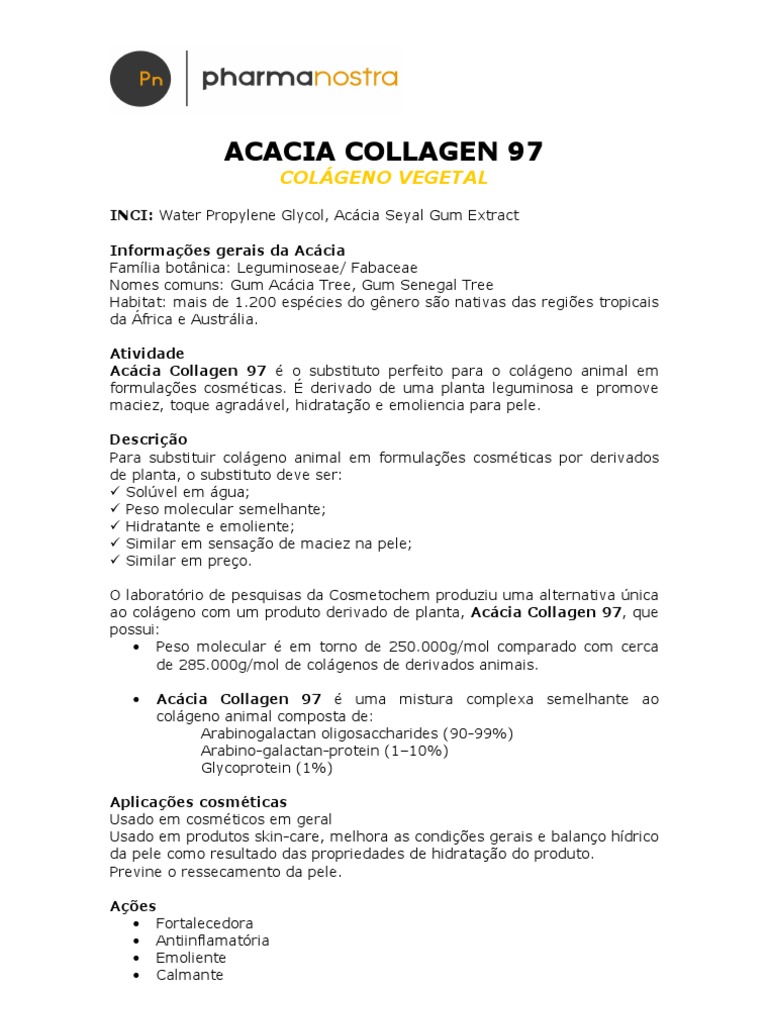 Pn pharmanostra

ACACIA COLLAGEN 97
COLÁGENO VEGETAL

INCI: Water Propylene Glycol, Acácia Seyal Gum Extract

Informações gerais da Acácia
Família botânica: Leguminoseae/ Fabaceae
Nomes comuns: Gum Acácia Tree, Gum Senegal Tree
Habitat: mais de 1.200 espécies do gênero são nativas das regiões tropicais da África e Austrália.

Atividade
Acácia Collagen 97 é o substituto perfeito para o colágeno animal em formulações cosméticas. É derivado de uma planta leguminosa e promove maciez, toque agradável, hidratação e emoliencia para pele.

Descrição
Para substituir colágeno animal em formulações cosméticas por derivados de planta, o substituto deve ser:
✓ Solúvel em água;
✓ Peso molecular semelhante;
✓ Hidratante e emoliente;
✓ Similar em sensação de maciez na pele;
✓ Similar em preço.

O laboratório de pesquisas da Cosmetochem produziu uma alternativa única ao colágeno com um produto derivado de planta, Acácia Collagen 97, que possui:
• Peso molecular é em torno de 250.000g/mol comparado com cerca de 285.000g/mol de colágenos de derivados animais.

• Acácia Collagen 97 é uma mistura complexa semelhante ao colágeno animal composta de:
Arabinogalactan oligosaccharides (90-99%)
Arabino-galactan-protein (1–10%)
Glycoprotein (1%)

Aplicações cosméticas
Usado em cosméticos em geral
Usado em produtos skin-care, melhora as condições gerais e balanço hídrico da pele como resultado das propriedades de hidratação do produto.
Previne o ressecamento da pele.

Ações
• Fortalecedora
• Antiinflamatória
• Emoliente
• Calmante